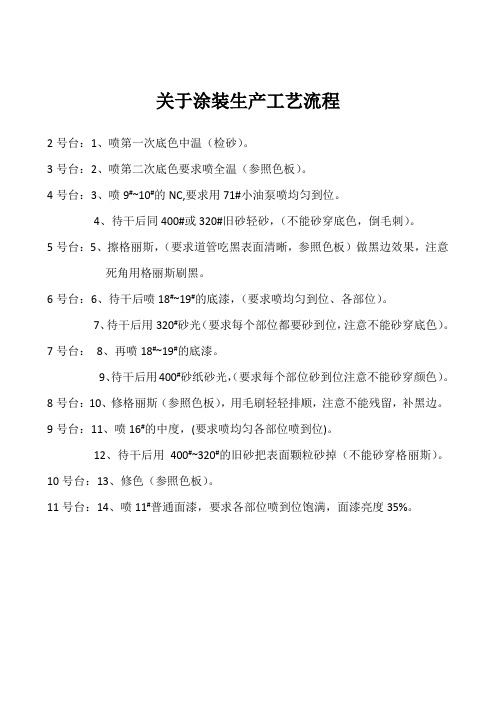 关于涂装生产工艺流程

2 号台：1、喷第一次底色中温（检砂）。

3 号台：2、喷第二次底色要求喷全温（参照色板）。

4 号台：3、喷 9#~10#的 NC,要求用 71#小油泵喷均匀到位。

4、待干后同 400#或 320#旧砂轻砂，（不能砂穿底色，倒毛刺）。

5 号台：5、擦格丽斯，（要求道管吃黑表面清晰，参照色板）做黑边效果，注意死角用格丽斯刷黑。

6 号台：6、待干后喷 18#~19#的底漆，（要求喷均匀到位、各部位）。

7、待干后用 320#砂光（要求每个部位都要砂到位，注意不能砂穿底色）。

7 号台： 8、再喷 18#~19#的底漆。

9、待干后用 400#砂纸砂光，（要求每个部位砂到位注意不能砂穿颜色）。

8 号台：10、修格丽斯（参照色板），用毛刷轻轻排顺，注意不能残留，补黑边。

9 号台：11、喷 16#的中度，(要求喷均匀各部位喷到位)。

12、待干后用 400#~320#的旧砂把表面颗粒砂掉（不能砂穿格丽斯）。

10 号台：13、修色（参照色板）。

11 号台：14、喷 11#普通面漆，要求各部位喷到位饱满，面漆亮度 35%。